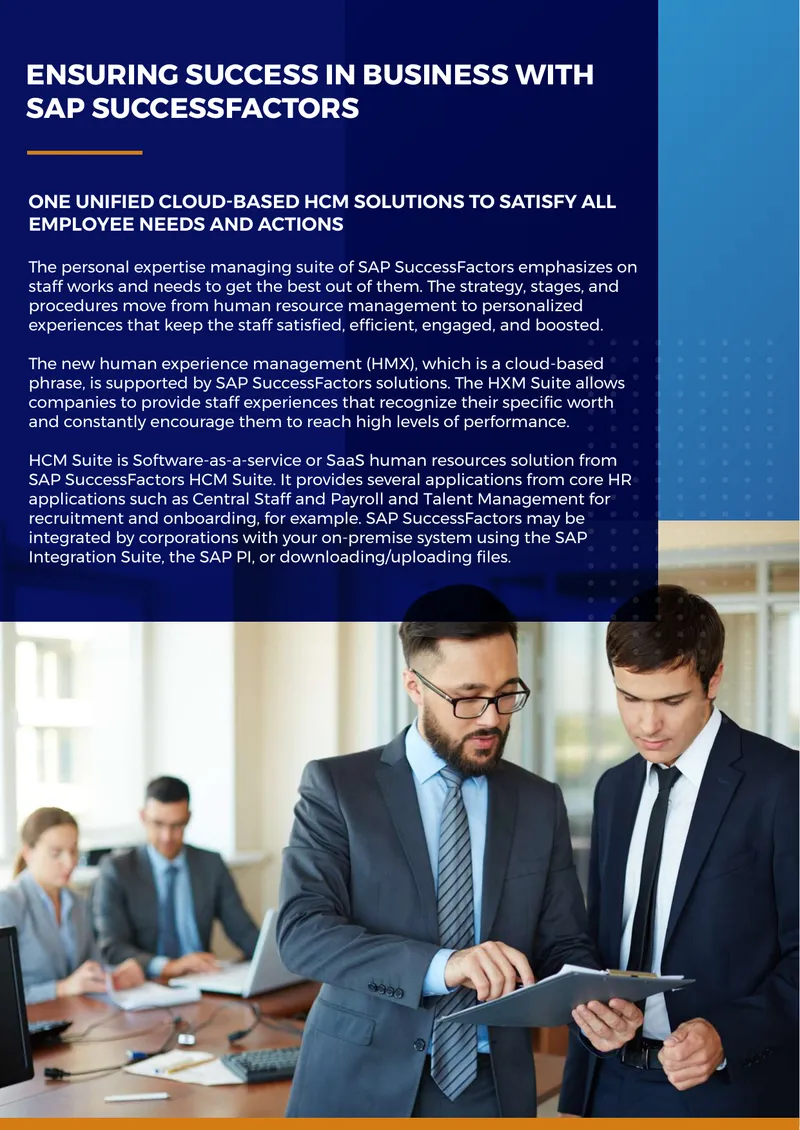 ENSURING SUCCESS IN BUSINESS WITH SAP SUCCESSFACTORS

ONE UNIFIED CLOUD-BASED HCM SOLUTIONS TO SATISFY ALL EMPLOYEE NEEDS AND ACTIONS

The personal expertise managing suite of SAP SuccessFactors emphasizes on staff works and needs to get the best out of them. The strategy, stages, and procedures move from human resource management to personalized experiences that keep the staff satisfied, efficient, engaged, and boosted.

The new human experience management (HMX), which is a cloud-based phrase, is supported by SAP SuccessFactors solutions. The HXM Suite allows companies to provide staff experiences that recognize their specific worth and constantly encourage them to reach high levels of performance.

HCM Suite is Software-as-a-service or SaaS human resources solution from SAP SuccessFactors HCM Suite. It provides several applications from core HR applications such as Central Staff and Payroll and Talent Management for recruitment and onboarding, for example. SAP SuccessFactors may be integrated by corporations with your on-premise system using the SAP Integration Suite, the SAP PI, or downloading/uploading files.